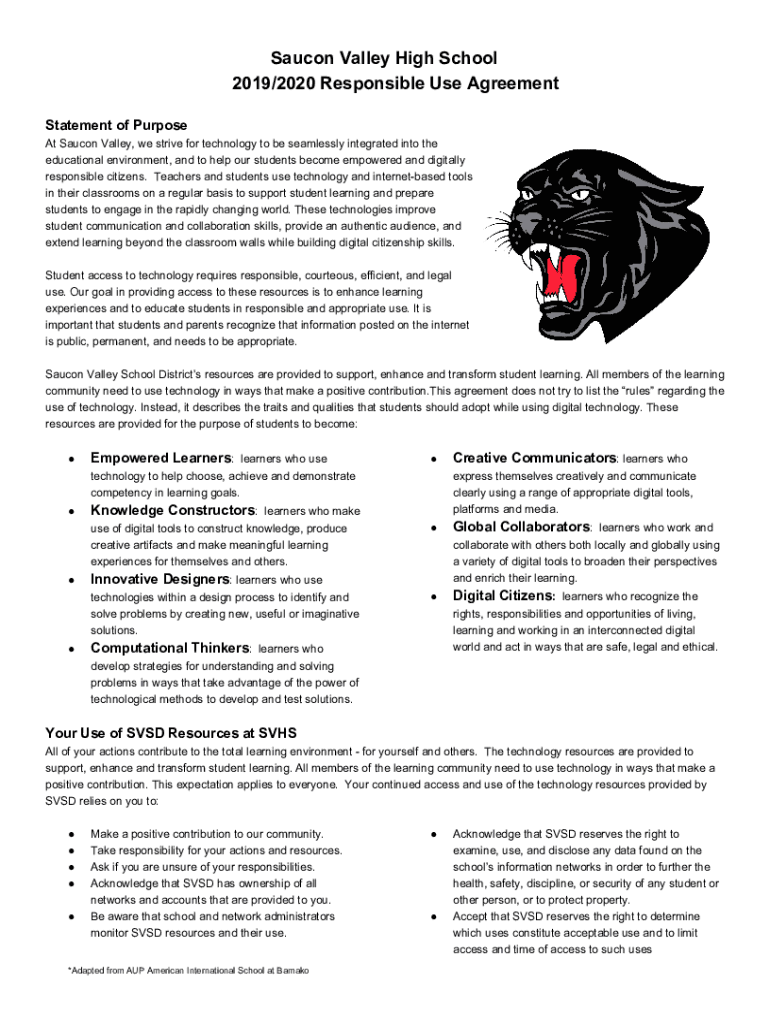 Saucon Valley High School
2019/2020 Responsible Use Agreement

Statement of Purpose
At Saucon Valley, we strive for technology to be seamlessly integrated into the educational environment, and to help our students become empowered and digitally responsible citizens. Teachers and students use technology and internet-based tools in their classrooms on a regular basis to support student learning and prepare students to engage in the rapidly changing world. These technologies improve student communication and collaboration skills, provide an authentic audience, and extend learning beyond the classroom walls while building digital citizenship skills.

Student access to technology requires responsible, courteous, efficient, and legal use. Our goal in providing access to these resources is to enhance learning experiences and to educate students in responsible and appropriate use. It is important that students and parents recognize that information posted on the internet is public, permanent, and needs to be appropriate.

Saucon Valley School District's resources are provided to support, enhance and transform student learning. All members of the learning community need to use technology in ways that make a positive contribution.This agreement does not try to list the "rules" regarding the use of technology. Instead, it describes the traits and qualities that students should adopt while using digital technology. These resources are provided for the purpose of students to become:

● Empowered Learners: learners who use technology to help choose, achieve and demonstrate competency in learning goals.
● Knowledge Constructors: learners who make use of digital tools to construct knowledge, produce creative artifacts and make meaningful learning experiences for themselves and others.
● Innovative Designers: learners who use technologies within a design process to identify and solve problems by creating new, useful or imaginative solutions.
● Computational Thinkers: learners who develop strategies for understanding and solving problems in ways that take advantage of the power of technological methods to develop and test solutions.

● Creative Communicators: learners who express themselves creatively and communicate clearly using a range of appropriate digital tools, platforms and media.
● Global Collaborators: learners who work and collaborate with others both locally and globally using a variety of digital tools to broaden their perspectives and enrich their learning.
● Digital Citizens: learners who recognize the rights, responsibilities and opportunities of living, learning and working in an interconnected digital world and act in ways that are safe, legal and ethical.

Your Use of SVSD Resources at SVHS
All of your actions contribute to the total learning environment - for yourself and others. The technology resources are provided to support, enhance and transform student learning. All members of the learning community need to use technology in ways that make a positive contribution. This expectation applies to everyone. Your continued access and use of the technology resources provided by SVSD relies on you to:

● Make a positive contribution to our community.
● Take responsibility for your actions and resources.
● Ask if you are unsure of your responsibilities.
● Acknowledge that SVSD has ownership of all networks and accounts that are provided to you.
● Be aware that school and network administrators monitor SVSD resources and their use.

● Acknowledge that SVSD reserves the right to examine, use, and disclose any data found on the school's information networks in order to further the health, safety, discipline, or security of any student or other person, or to protect property.
● Accept that SVSD reserves the right to determine which uses constitute acceptable use and to limit access and time of access to such uses

*Adapted from AUP American International School at Bamako